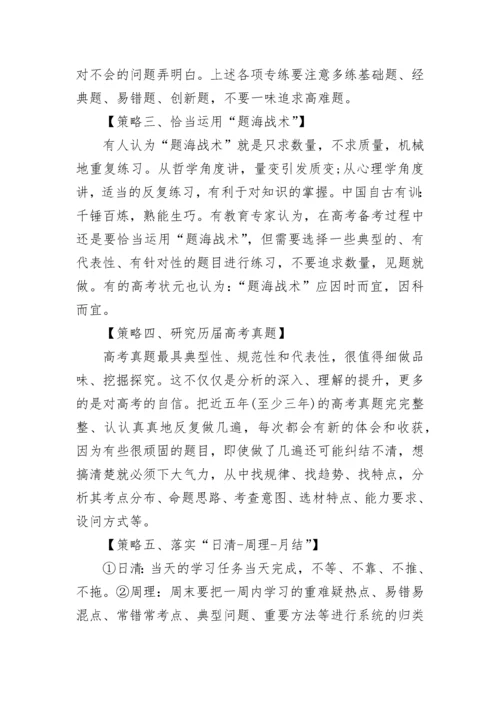 对不会的问题弄明白。上述各项专练要注意多练基础题、经典题、易错题、创新题，不要一味追求高难题。

【策略三、恰当运用“题海战术”】

有人认为“题海战术”就是只求数量，不求质量，机械地重复练习。从哲学角度讲，量变引发质变;从心理学角度讲，适当的反复练习，有利于对知识的掌握。中国自古有训:千锤百炼，熟能生巧。有教育专家认为，在高考备考过程中还是要恰当运用“题海战术”，但需要选择一些典型的、有代表性、有针对性的题目进行练习，不要追求数量，见题就做。有的高考状元也认为:“题海战术”应因时而宜，因科而宜。

【策略四、研究历届高考真题】

高考真题最具典型性、规范性和代表性，很值得细做品味、挖掘探究。这不仅仅是分析的深入、理解的提升，更多的是对高考的自信。把近五年(至少三年)的高考真题完完整整、认认真真地反复做几遍，每次都会有新的体会和收获，因为有些很顽固的题目，即使做了几遍还可能纠结不清，想搞清楚就必须下大气力，从中找规律、找趋势、找特点，分析其考点分布、命题思路、考查意图、选材特点、能力要求、设问方式等。

【策略五、落实“日清-周理-月结”】

①日清:当天的学习任务当天完成，不等、不靠、不推、不拖。②周理：周末要把一周内学习的重难疑热点、易错易混点、常错常考点、典型问题、重要方法等进行系统的归类